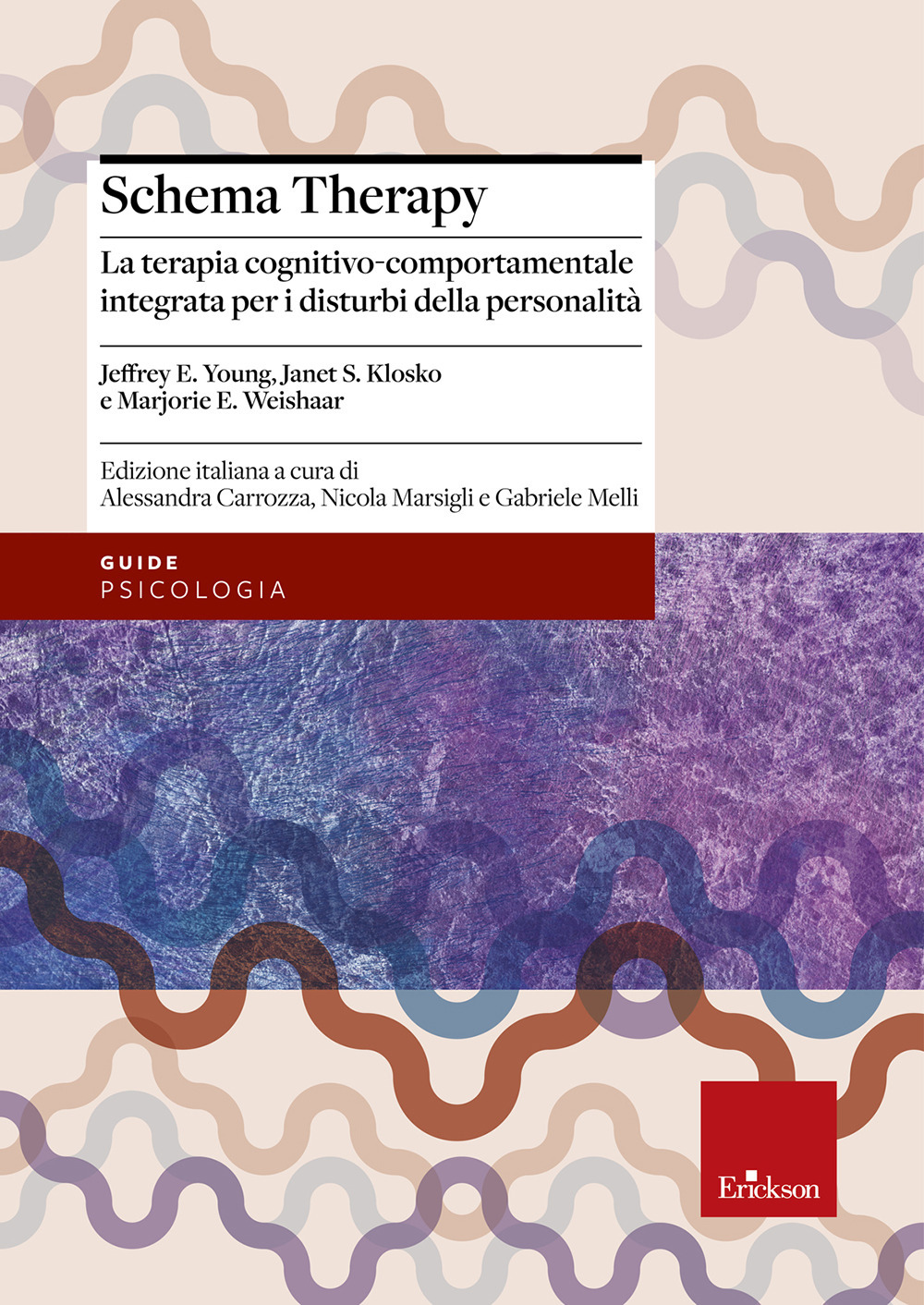 Schema Therapy

La terapia cognitivo-comportamentale integrata per i disturbi della personalità

Jeffrey E. Young, Janet S. Klosko e Marjorie E. Weishaar

Edizione italiana a cura di Alessandra Carrozza, Nicola Marsigli e Gabriele Melli

GUIDE
PSICOLOGIA

Erickson